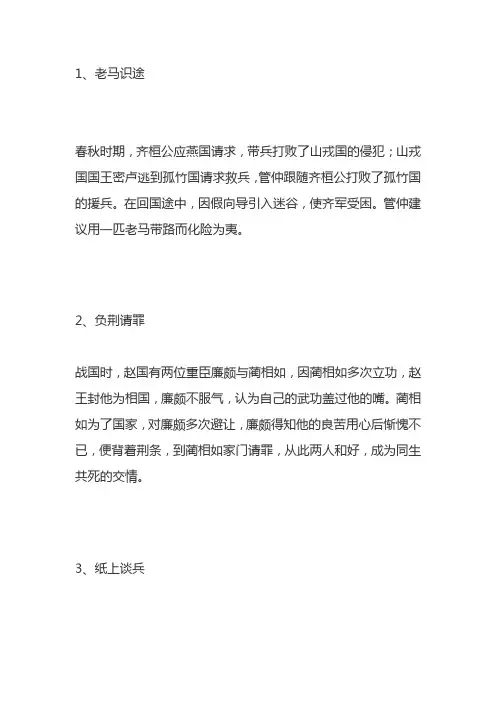 1、老马识途

春秋时期，齐桓公应燕国请求，带兵打败了山戎国的侵犯；山戎国国王密卢逃到孤竹国请求救兵，管仲跟随齐桓公打败了孤竹国的援兵。在回国途中，因假向导引入迷谷，使齐军受困。管仲建议用一匹老马带路而化险为夷。

2、负荆请罪

战国时，赵国有两位重臣廉颇与蔺相如，因蔺相如多次立功，赵王封他为相国，廉颇不服气，认为自己的武功盖过他的嘴。蔺相如为了国家，对廉颇多次避让，廉颇得知他的良苦用心后惭愧不已，便背着荆条，到蔺相如家门请罪，从此两人和好，成为同生共死的交情。

3、纸上谈兵